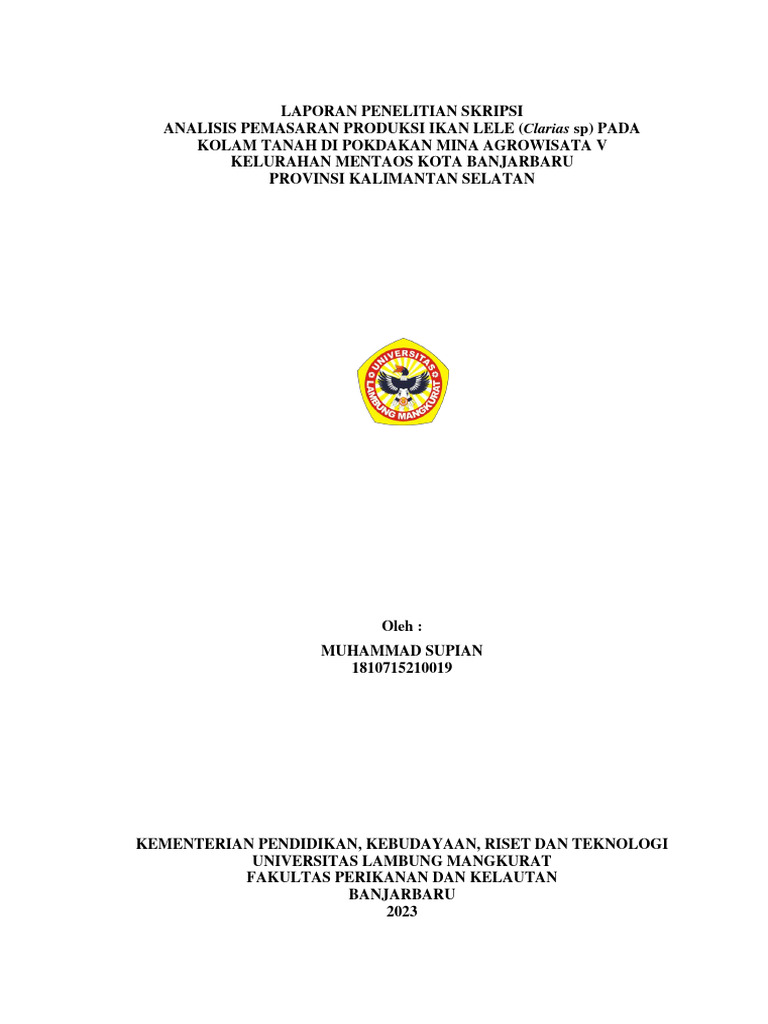 LAPORAN PENELITIAN SKRIPSI
ANALISIS PEMASARAN PRODUKSI IKAN LELE (Clarias sp) PADA KOLAM TANAH DI POKDAKAN MINA AGROWISATA V KELURAHAN MENTAOS KOTA BANJARBARU PROVINSI KALIMANTAN SELATAN

UNIVERSITAS LAMBUNG MANGKURAT

Oleh :
MUHAMMAD SUPIAN
1810715210019

KEMENTERIAN PENDIDIKAN, KEBUDAYAAN, RISET DAN TEKNOLOGI
UNIVERSITAS LAMBUNG MANGKURAT
FAKULTAS PERIKANAN DAN KELAUTAN
BANJARBARU
2023